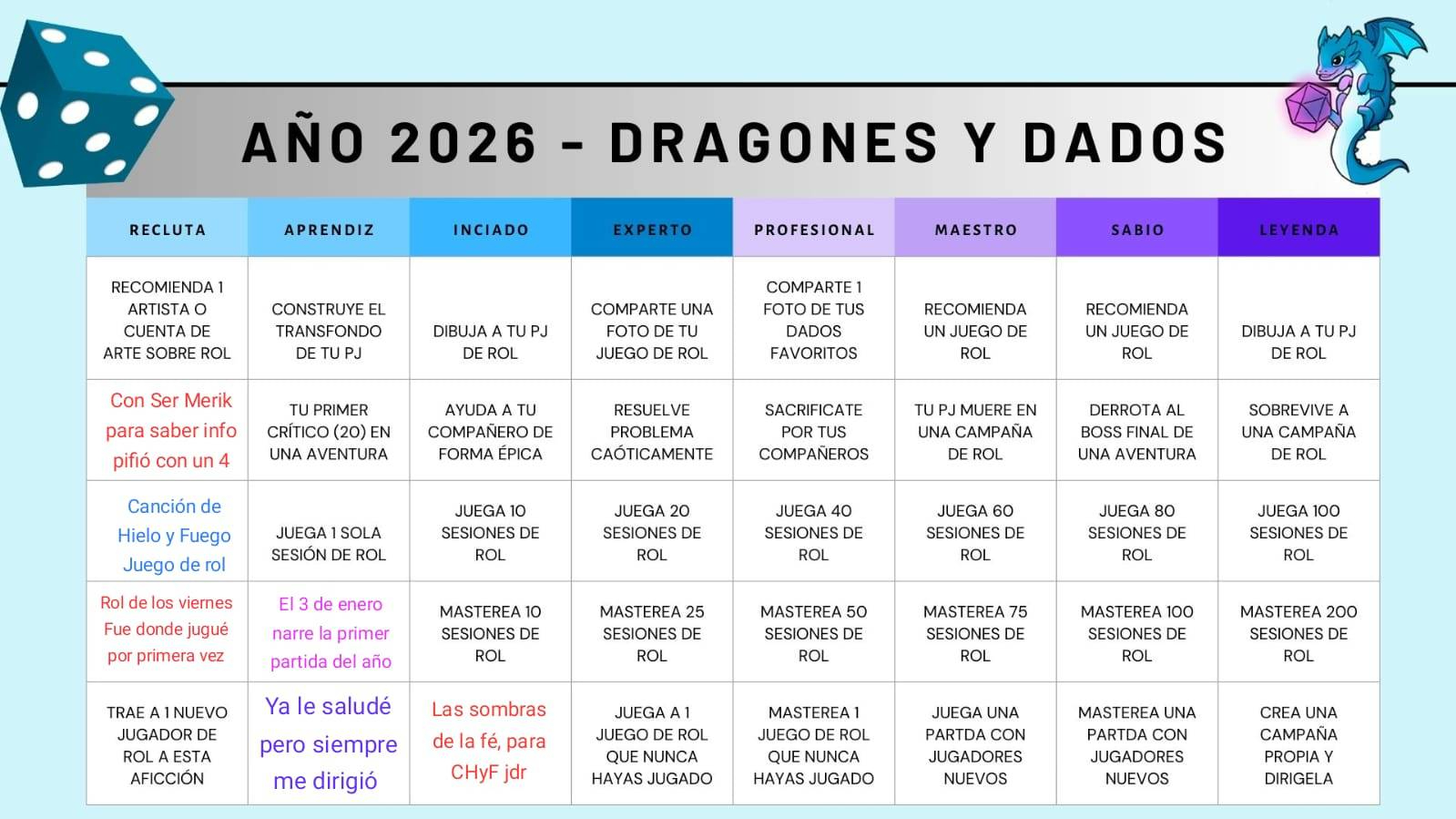 AÑO 2026 - DRAGONES Y DADOS

| RECLUTA | APRENDIZ | INCIADO | EXPERTO | PROFESIONAL | MAESTRO | SABIO | LEYENDA |
|---|---|---|---|---|---|---|---|
| RECOMIENDA 1 ARTISTA O CUENTA DE ARTE SOBRE ROL | CONSTRUYE EL TRANSFONDO DE TU PJ | DIBUJA A TU PJ DE ROL | COMPARTE UNA FOTO DE TU JUEGO DE ROL | COMPARTE 1 FOTO DE TUS DADOS FAVORITOS | RECOMIENDA UN JUEGO DE ROL | RECOMIENDA UN JUEGO DE ROL | DIBUJA A TU PJ DE ROL |
| Con Ser Merik para saber info pifió con un 4 | TU PRIMER CRÍTICO (20) EN UNA AVENTURA | AYUDA A TU COMPAÑERO DE FORMA ÉPICA | RESUELVE PROBLEMA CAÓTICAMENTE | SACRIFICATE POR TUS COMPAÑEROS | TU PJ MUERE EN UNA CAMPAÑA DE ROL | DERROTA AL BOSS FINAL DE UNA AVENTURA | SOBREVIVE A UNA CAMPAÑA DE ROL |
| Canción de Hielo y Fuego Juego de rol | JUEGA 1 SOLA SESIÓN DE ROL | JUEGA 10 SESIONES DE ROL | JUEGA 20 SESIONES DE ROL | JUEGA 40 SESIONES DE ROL | JUEGA 60 SESIONES DE ROL | JUEGA 80 SESIONES DE ROL | JUEGA 100 SESIONES DE ROL |
| Rol de los viernes Fue donde jugué por primera vez | El 3 de enero narre la primer partida del año | MASTEREA 10 SESIONES DE ROL | MASTEREA 25 SESIONES DE ROL | MASTEREA 50 SESIONES DE ROL | MASTEREA 75 SESIONES DE ROL | MASTEREA 100 SESIONES DE ROL | MASTEREA 200 SESIONES DE ROL |
| TRAE A 1 NUEVO JUGADOR DE ROL A ESTA AFICCIÓN | Ya le saludé pero siempre me dirigió | Las sombras de la fé, para CHyF jdr | JUEGA A 1 JUEGO DE ROL QUE NUNCA HAYAS JUGADO | MASTEREA 1 JUEGO DE ROL QUE NUNCA HAYAS JUGADO | JUEGA UNA PARTDA CON JUGADORES NUEVOS | MASTEREA UNA PARTDA CON JUGADORES NUEVOS | CREA UNA CAMPAÑA PROPIA Y DIRIGELA |